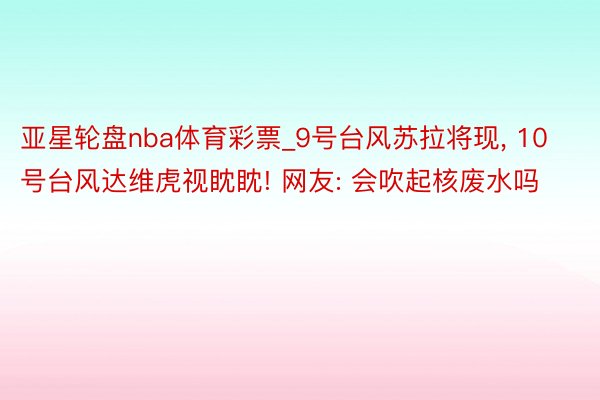 亚星轮盘nba体育彩票_9号台风苏拉将现, 10号台风达维虎视眈眈! 网友: 会吹起核废水吗